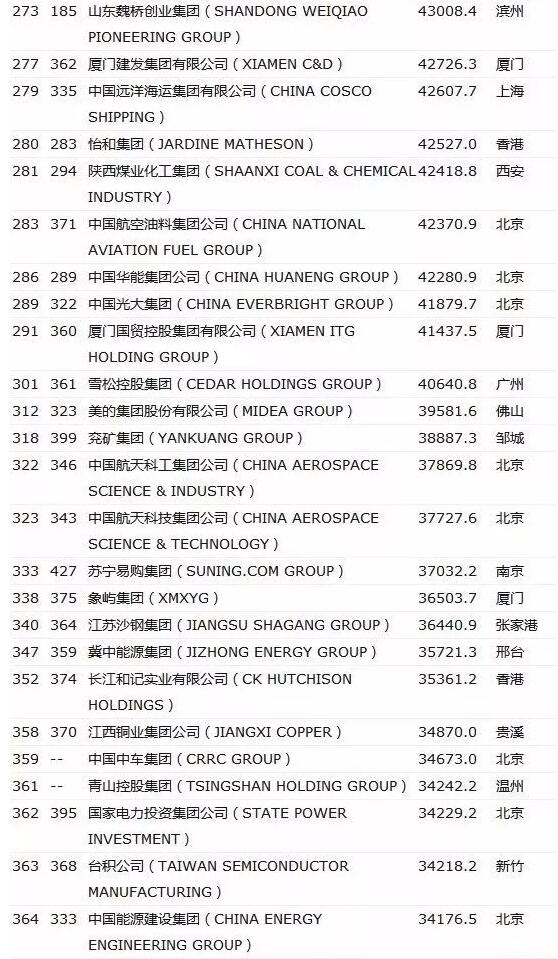 | | | | | |
|---|---|---|---|---|
| 273 | 185 | 山东魏桥创业集团（SHANDONG WEIQIAO PIONEERING GROUP） | 43008.4 | 滨州 |
| 277 | 362 | 厦门建发集团有限公司（XIAMEN C&D） | 42726.3 | 厦门 |
| 279 | 335 | 中国远洋海运集团有限公司（CHINA COSCO SHIPPING） | 42607.7 | 上海 |
| 280 | 283 | 怡和集团（JARDINE MATHESON） | 42527.0 | 香港 |
| 281 | 294 | 陕西煤业化工集团（SHAANXI COAL & CHEMICAL INDUSTRY） | 42418.8 | 西安 |
| 283 | 371 | 中国航空油料集团公司（CHINA NATIONAL AVIATION FUEL GROUP） | 42370.9 | 北京 |
| 286 | 289 | 中国华能集团公司（CHINA HUANENG GROUP） | 42280.9 | 北京 |
| 289 | 322 | 中国光大集团（CHINA EVERBRIGHT GROUP） | 41879.7 | 北京 |
| 291 | 360 | 厦门国贸控股集团有限公司（XIAMEN ITG HOLDING GROUP） | 41437.5 | 厦门 |
| 301 | 361 | 雪松控股集团（CEDAR HOLDINGS GROUP） | 40640.8 | 广州 |
| 312 | 323 | 美的集团股份有限公司（MIDEA GROUP） | 39581.6 | 佛山 |
| 318 | 399 | 兖矿集团（YANKUANG GROUP） | 38887.3 | 邹城 |
| 322 | 346 | 中国航天科工集团公司（CHINA AEROSPACE SCIENCE & INDUSTRY） | 37869.8 | 北京 |
| 323 | 343 | 中国航天科技集团公司（CHINA AEROSPACE SCIENCE & TECHNOLOGY） | 37727.6 | 北京 |
| 333 | 427 | 苏宁易购集团（SUNING.COM GROUP） | 37032.2 | 南京 |
| 338 | 375 | 象屿集团（XMXYG） | 36503.7 | 厦门 |
| 340 | 364 | 江苏沙钢集团（JIANGSU SHAGANG GROUP） | 36440.9 | 张家港 |
| 347 | 359 | 冀中能源集团（JIZHONG ENERGY GROUP） | 35721.3 | 邢台 |
| 352 | 374 | 长江和记实业有限公司（CK HUTCHISON HOLDINGS） | 35361.2 | 香港 |
| 358 | 370 | 江西铜业集团公司（JIANGXI COPPER） | 34870.0 | 贵溪 |
| 359 | -- | 中国中车集团（CRRC GROUP） | 34673.0 | 北京 |
| 361 | -- | 青山控股集团（TSINGSHAN HOLDING GROUP） | 34242.2 | 温州 |
| 362 | 395 | 国家电力投资集团公司（STATE POWER INVESTMENT） | 34229.2 | 北京 |
| 363 | 368 | 台积公司（TAIWAN SEMICONDUCTOR MANUFACTURING） | 34218.2 | 新竹 |
| 364 | 333 | 中国能源建设集团（CHINA ENERGY ENGINEERING GROUP） | 34176.5 | 北京 |